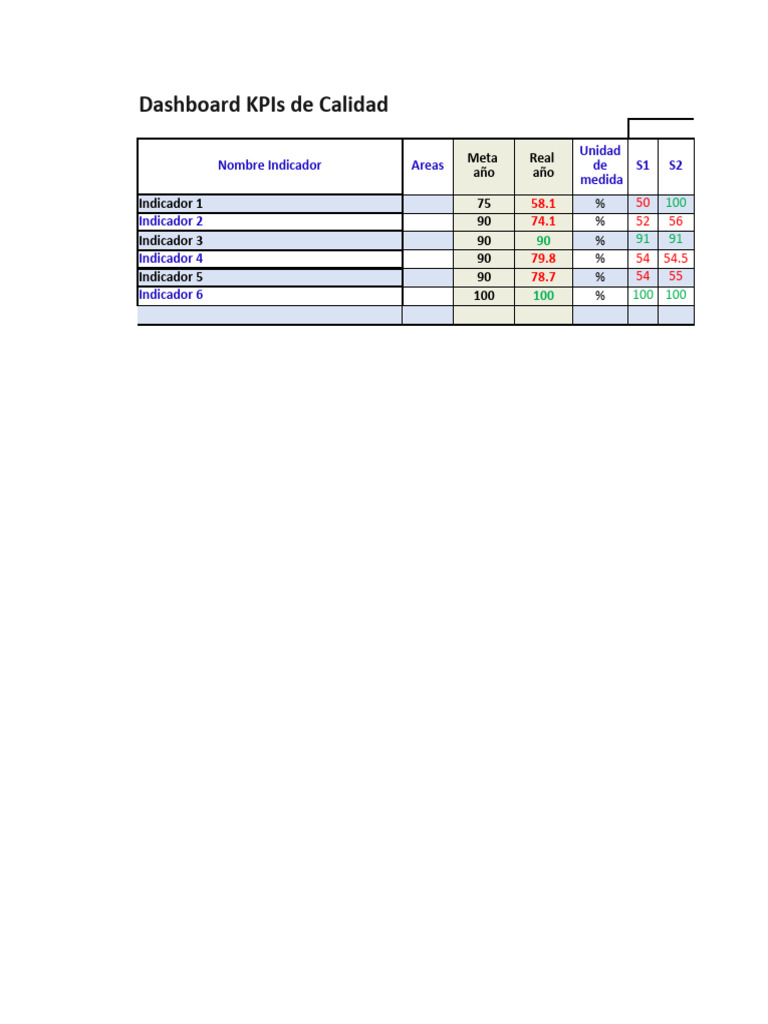 Dashboard KPIs de Calidad

| Nombre Indicador | Areas | Meta año | Real año | Unidad de medida | S1 | S2 |
|---|---|---|---|---|---|---|
| Indicador 1 | | 75 | 58.1 | % | 50 | 100 |
| Indicador 2 | | 90 | 74.1 | % | 52 | 56 |
| Indicador 3 | | 90 | 90 | % | 91 | 91 |
| Indicador 4 | | 90 | 79.8 | % | 54 | 54.5 |
| Indicador 5 | | 90 | 78.7 | % | 54 | 55 |
| Indicador 6 | | 100 | 100 | % | 100 | 100 |
| | | | | | | |